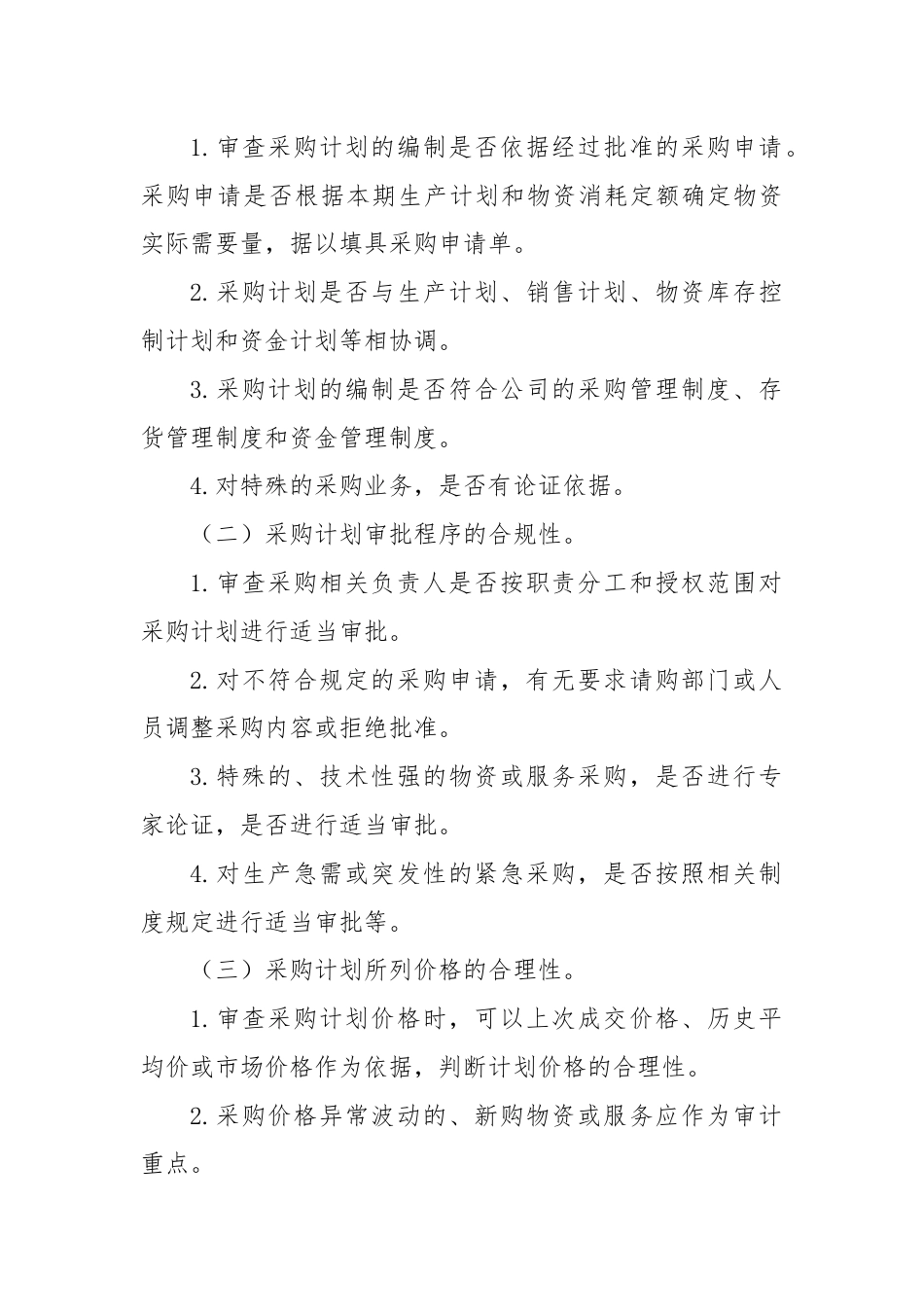 1. 审查采购计划的编制是否依据经过批准的采购申请。采购申请是否根据本期生产计划和物资消耗定额确定物资实际需要量，据以填具采购申请单。

2. 采购计划是否与生产计划、销售计划、物资库存控制计划和资金计划等相协调。

3. 采购计划的编制是否符合公司的采购管理制度、存货管理制度和资金管理制度。

4. 对特殊的采购业务，是否有论证依据。

（二）采购计划审批程序的合规性。

1. 审查采购相关负责人是否按职责分工和授权范围对采购计划进行适当审批。

2. 对不符合规定的采购申请，有无要求请购部门或人员调整采购内容或拒绝批准。

3. 特殊的、技术性强的物资或服务采购，是否进行专家论证，是否进行适当审批。

4. 对生产急需或突发性的紧急采购，是否按照相关制度规定进行适当审批等。

（三）采购计划所列价格的合理性。

1. 审查采购计划价格时，可以上次成交价格、历史平均价或市场价格作为依据，判断计划价格的合理性。

2. 采购价格异常波动的、新购物资或服务应作为审计重点。